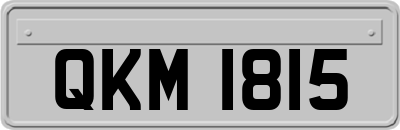 QKM 1815